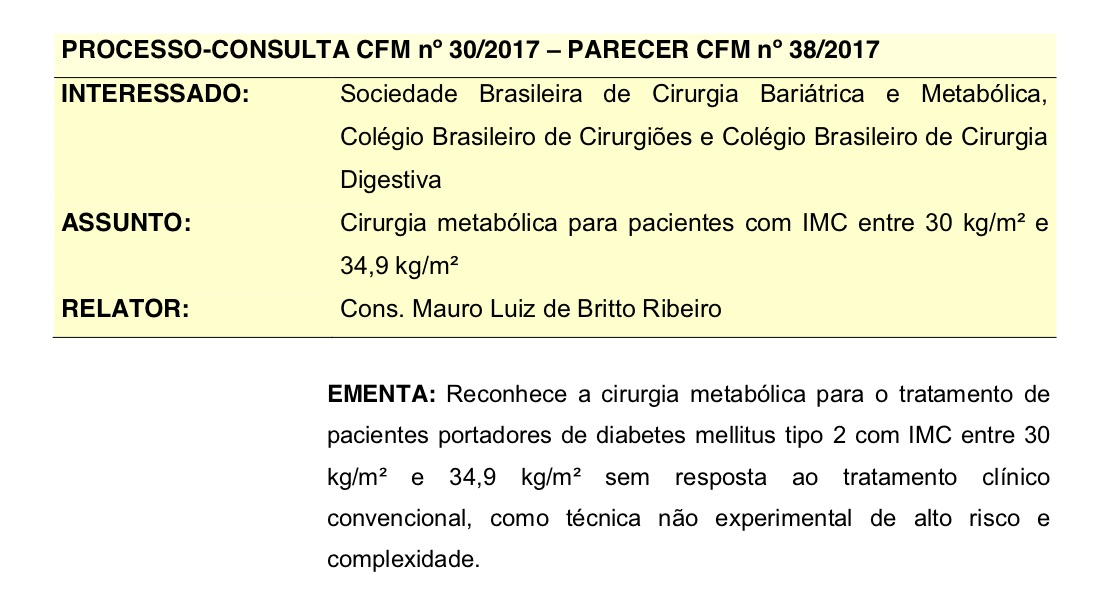 PROCESSO-CONSULTA CFM nº 30/2017 – PARECER CFM nº 38/2017

INTERESSADO:
Sociedade Brasileira de Cirurgia Bariátrica e Metabólica, Colégio Brasileiro de Cirurgiões e Colégio Brasileiro de Cirurgia Digestiva

ASSUNTO:
Cirurgia metabólica para pacientes com IMC entre 30 kg/m² e 34,9 kg/m²

RELATOR:
Cons. Mauro Luiz de Britto Ribeiro

EMENTA: Reconhece a cirurgia metabólica para o tratamento de pacientes portadores de diabetes mellitus tipo 2 com IMC entre 30 kg/m² e 34,9 kg/m² sem resposta ao tratamento clínico convencional, como técnica não experimental de alto risco e complexidade.